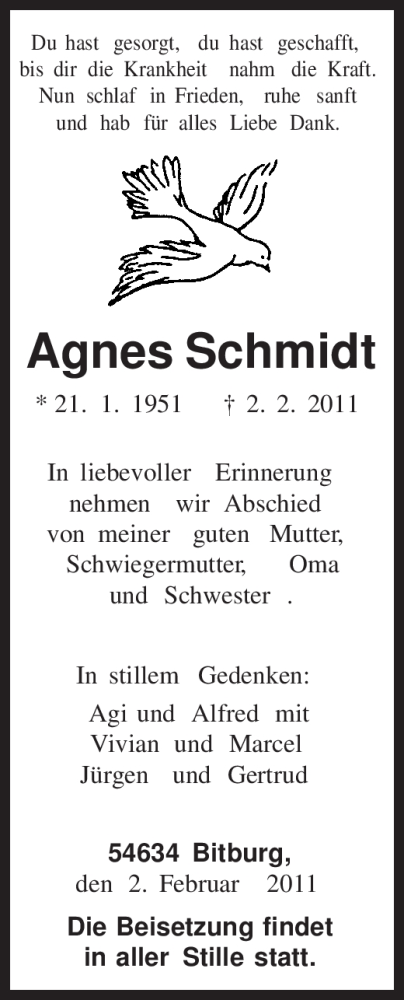 Du hast gesorgt, du hast geschafft,
bis dir die Krankheit nahm die Kraft.
Nun schlaf in Frieden, ruhe sanft
und hab für alles Liebe Dank.

Agnes Schmidt

* 21. 1. 1951 † 2. 2. 2011

In liebevoller Erinnerung
nehmen wir Abschied
von meiner guten Mutter,
Schwiegermutter, Oma
und Schwester .

In stillem Gedenken:
Agi und Alfred mit
Vivian und Marcel
Jürgen und Gertrud

54634 Bitburg,
den 2. Februar 2011

Die Beisetzung findet
in aller Stille statt.